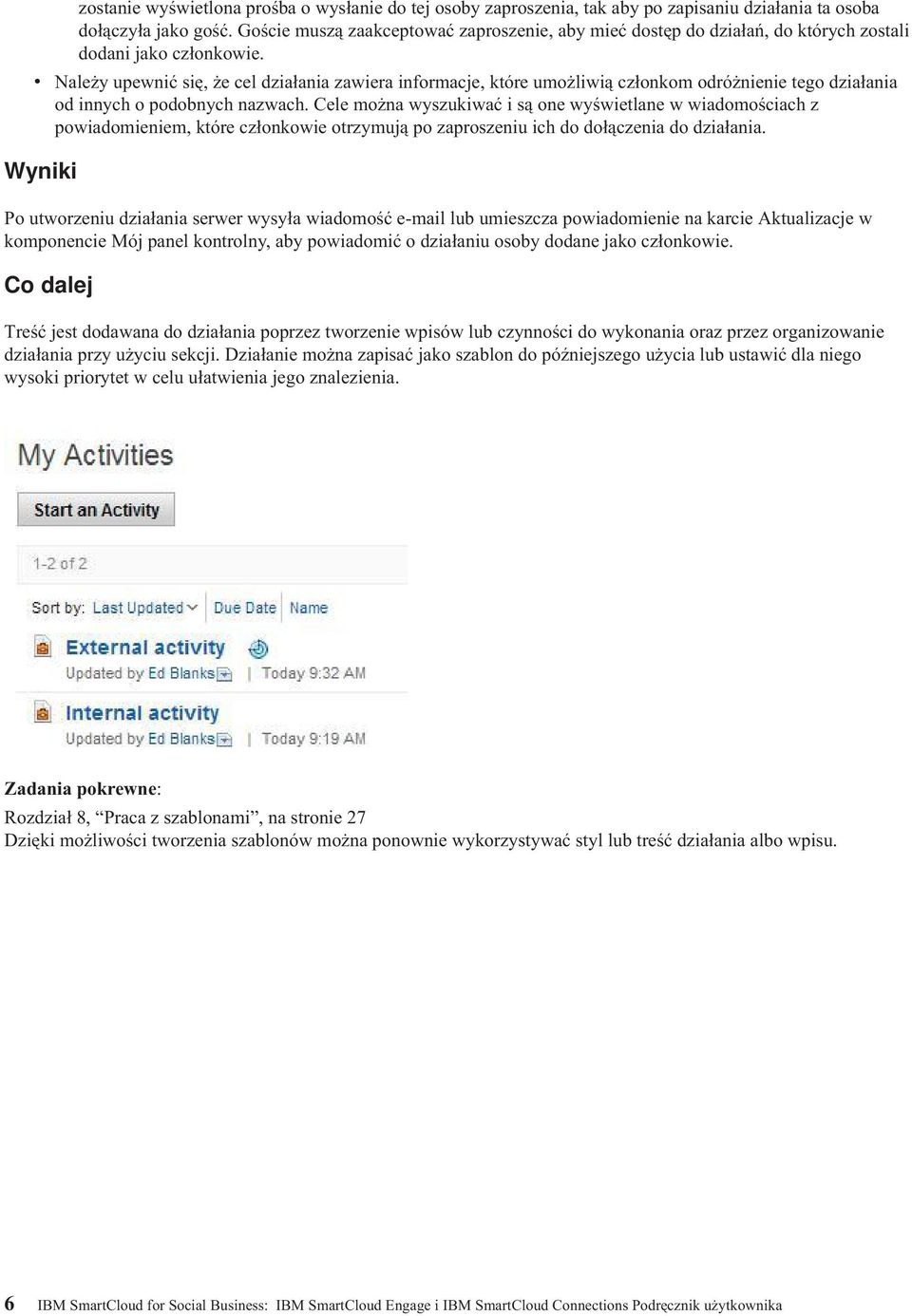 zostanie wyświetlona prośba o wysłanie do tej osoby zaproszenia, tak aby po zapisaniu działania ta osoba dołączyła jako gość. Goście muszą zaakceptować zaproszenie, aby mieć dostęp do działań, do których zostali dodani jako członkowie.

• Należy upewnić się, że cel działania zawiera informacje, które umożliwią członkom odróżnienie tego działania od innych o podobnych nazwach. Cele można wyszukiwać i są one wyświetlane w wiadomościach z powiadomieniem, które członkowie otrzymują po zaproszeniu ich do dołączenia do działania.

Wyniki

Po utworzeniu działania serwer wysyła wiadomość e-mail lub umieszcza powiadomienie na karcie Aktualizacje w komponencie Mój panel kontrolny, aby powiadomić o działaniu osoby dodane jako członkowie.

Co dalej

Treść jest dodawana do działania poprzez tworzenie wpisów lub czynności do wykonania oraz przez organizowanie działania przy użyciu sekcji. Działanie można zapisać jako szablon do późniejszego użycia lub ustawić dla niego wysoki priorytet w celu ułatwienia jego znalezienia.

My Activities

Start an Activity

1-2 of 2

Sort by: Last Updated Due Date Name

External activity
Updated by Ed Blanks | Today 9:32 AM

Internal activity
Updated by Ed Blanks | Today 9:19 AM

Zadania pokrewne:
Rozdział 8, “Praca z szablonami”, na stronie 27
Dzięki możliwości tworzenia szablonów można ponownie wykorzystywać styl lub treść działania albo wpisu.

6 IBM SmartCloud for Social Business: IBM SmartCloud Engage i IBM SmartCloud Connections Podręcznik użytkownika